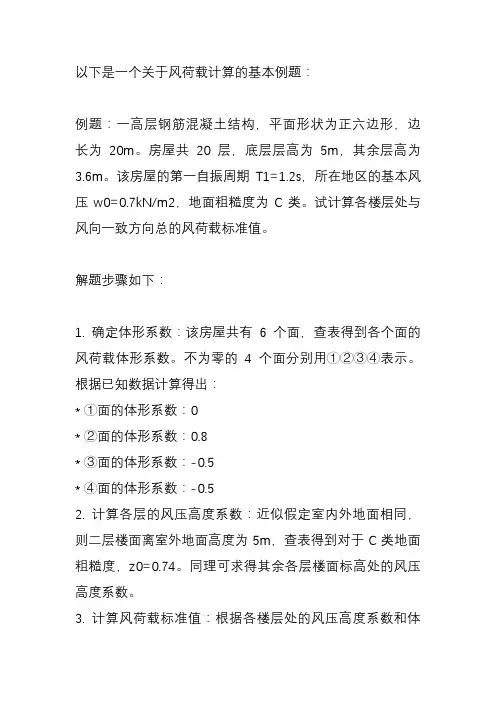 以下是一个关于风荷载计算的基本例题：

例题：一高层钢筋混凝土结构，平面形状为正六边形，边长为 20m。房屋共 20 层，底层层高为 5m，其余层高为 3.6m。该房屋的第一自振周期 T1=1.2s，所在地区的基本风压 w0=0.7kN/m2，地面粗糙度为 C 类。试计算各楼层处与风向一致方向总的风荷载标准值。

解题步骤如下：

1. 确定体形系数：该房屋共有 6 个面，查表得到各个面的风荷载体形系数。不为零的 4 个面分别用①②③④表示。根据已知数据计算得出：
* ①面的体形系数：0
* ②面的体形系数：0.8
* ③面的体形系数：-0.5
* ④面的体形系数：-0.5
2. 计算各层的风压高度系数：近似假定室内外地面相同，则二层楼面离室外地面高度为 5m，查表得到对于 C 类地面粗糙度，z0=0.74。同理可求得其余各层楼面标高处的风压高度系数。
3. 计算风荷载标准值：根据各楼层处的风压高度系数和体